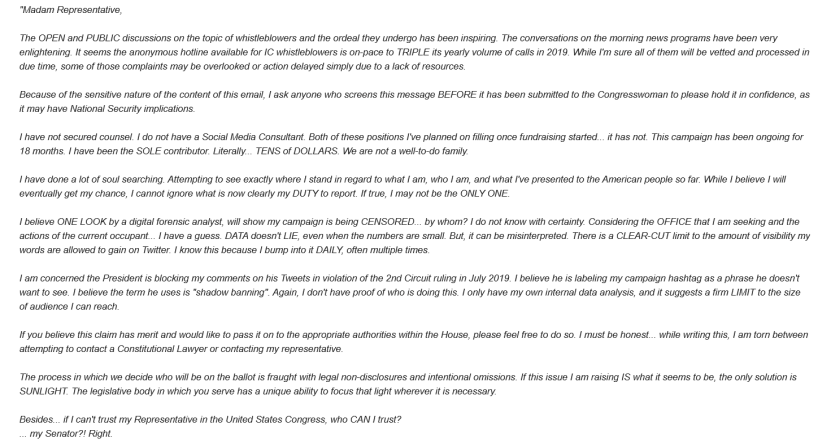 "Madam Representative,

The OPEN and PUBLIC discussions on the topic of whistleblowers and the ordeal they undergo has been inspiring. The conversations on the morning news programs have been very enlightening. It seems the anonymous hotline available for IC whistleblowers is on-pace to TRIPLE its yearly volume of calls in 2019. While I'm sure all of them will be vetted and processed in due time, some of those complaints may be overlooked or action delayed simply due to a lack of resources.

Because of the sensitive nature of the content of this email, I ask anyone who screens this message BEFORE it has been submitted to the Congresswoman to please hold it in confidence, as it may have National Security implications.

I have not secured counsel. I do not have a Social Media Consultant. Both of these positions I've planned on filling once fundraising started... it has not. This campaign has been ongoing for 18 months. I have been the SOLE contributor. Literally... TENS of DOLLARS. We are not a well-to-do family.

I have done a lot of soul searching. Attempting to see exactly where I stand in regard to what I am, who I am, and what I've presented to the American people so far. While I believe I will eventually get my chance, I cannot ignore what is now clearly my DUTY to report. If true, I may not be the ONLY ONE.

I believe ONE LOOK by a digital forensic analyst, will show my campaign is being CENSORED... by whom? I do not know with certainty. Considering the OFFICE that I am seeking and the actions of the current occupant... I have a guess. DATA doesn't LIE, even when the numbers are small. But, it can be misinterpreted. There is a CLEAR-CUT limit to the amount of visibility my words are allowed to gain on Twitter. I know this because I bump into it DAILY, often multiple times.

I am concerned the President is blocking my comments on his Tweets in violation of the 2nd Circuit ruling in July 2019. I believe he is labeling my campaign hashtag as a phrase he doesn't want to see. I believe the term he uses is "shadow banning". Again, I don't have proof of who is doing this. I only have my own internal data analysis, and it suggests a firm LIMIT to the size of audience I can reach.

If you believe this claim has merit and would like to pass it on to the appropriate authorities within the House, please feel free to do so. I must be honest... while writing this, I am torn between attempting to contact a Constitutional Lawyer or contacting my representative.

The process in which we decide who will be on the ballot is fraught with legal non-disclosures and intentional omissions. If this issue I am raising IS what it seems to be, the only solution is SUNLIGHT. The legislative body in which you serve has a unique ability to focus that light wherever it is necessary.

Besides... if I can't trust my Representative in the United States Congress, who CAN I trust?
... my Senator?! Right.